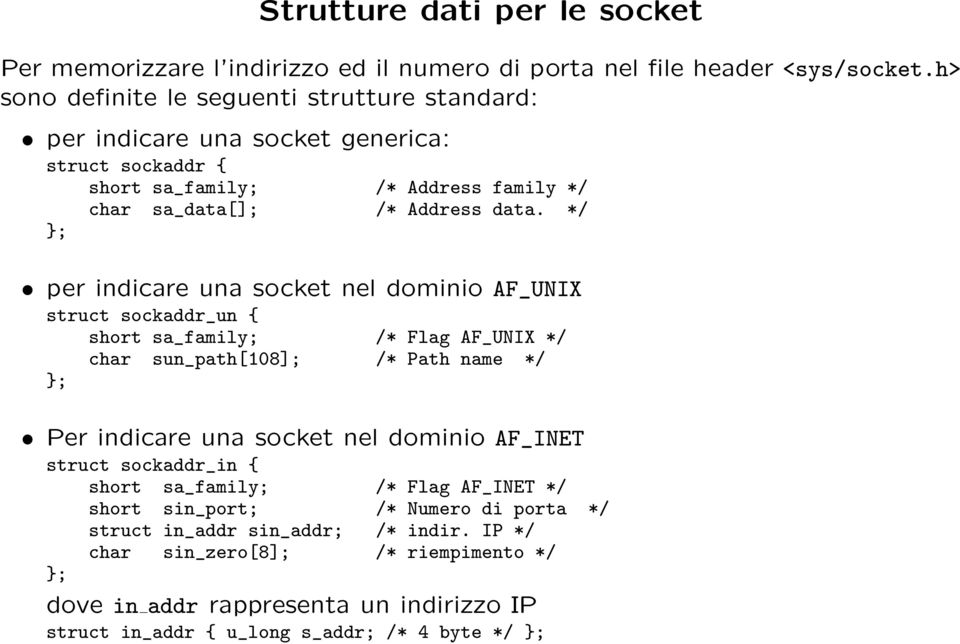 Strutture dati per le socket

Per memorizzare l'indirizzo ed il numero di porta nel file header <sys/socket.h> sono definite le seguenti strutture standard:

• per indicare una socket generica:
struct sockaddr {
    short sa_family;          /* Address family */
    char  sa_data[];          /* Address data.  */
};

• per indicare una socket nel dominio AF_UNIX
struct sockaddr_un {
    short sa_family;          /* Flag AF_UNIX */
    char  sun_path[108];      /* Path name  */
};

• Per indicare una socket nel dominio AF_INET
struct sockaddr_in {
    short  sa_family;         /* Flag AF_INET */
    short  sin_port;          /* Numero di porta  */
    struct in_addr sin_addr;  /* indir. IP */
    char   sin_zero[8];       /* riempimento */
};

dove in_addr rappresenta un indirizzo IP
struct in_addr { u_long s_addr; /* 4 byte */ };